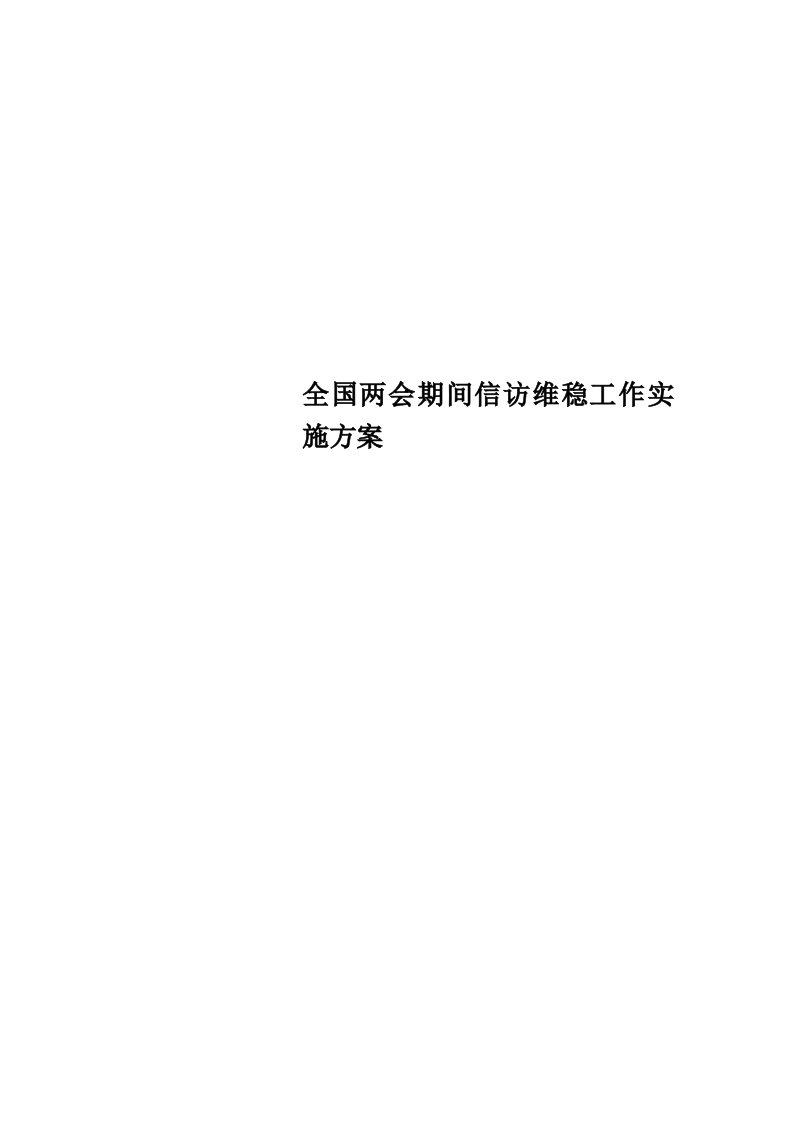 全国两会期间信访维稳工作实施方案